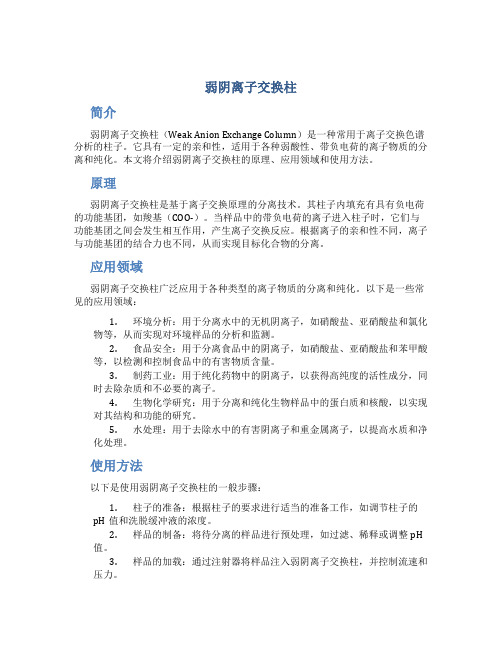 弱阴离子交换柱

简介

弱阴离子交换柱（Weak Anion Exchange Column）是一种常用于离子交换色谱分析的柱子。它具有一定的亲和性，适用于各种弱酸性、带负电荷的离子物质的分离和纯化。本文将介绍弱阴离子交换柱的原理、应用领域和使用方法。

原理

弱阴离子交换柱是基于离子交换原理的分离技术。其柱子内填充有具有负电荷的功能基团，如羧基（COO-）。当样品中的带负电荷的离子进入柱子时，它们与功能基团之间会发生相互作用，产生离子交换反应。根据离子的亲和性不同，离子与功能基团的结合力也不同，从而实现目标化合物的分离。

应用领域

弱阴离子交换柱广泛应用于各种类型的离子物质的分离和纯化。以下是一些常见的应用领域：

1. 环境分析：用于分离水中的无机阴离子，如硝酸盐、亚硝酸盐和氯化物等，从而实现对环境样品的分析和监测。
2. 食品安全：用于分离食品中的阴离子，如硝酸盐、亚硝酸盐和苯甲酸等，以检测和控制食品中的有害物质含量。
3. 制药工业：用于纯化药物中的阴离子，以获得高纯度的活性成分，同时去除杂质和不必要的离子。
4. 生物化学研究：用于分离和纯化生物样品中的蛋白质和核酸，以实现对其结构和功能的研究。
5. 水处理：用于去除水中的有害阴离子和重金属离子，以提高水质和净化处理。

使用方法

以下是使用弱阴离子交换柱的一般步骤：

1. 柱子的准备：根据柱子的要求进行适当的准备工作，如调节柱子的pH值和洗脱缓冲液的浓度。
2. 样品的制备：将待分离的样品进行预处理，如过滤、稀释或调整pH值。
3. 样品的加载：通过注射器将样品注入弱阴离子交换柱，并控制流速和压力。